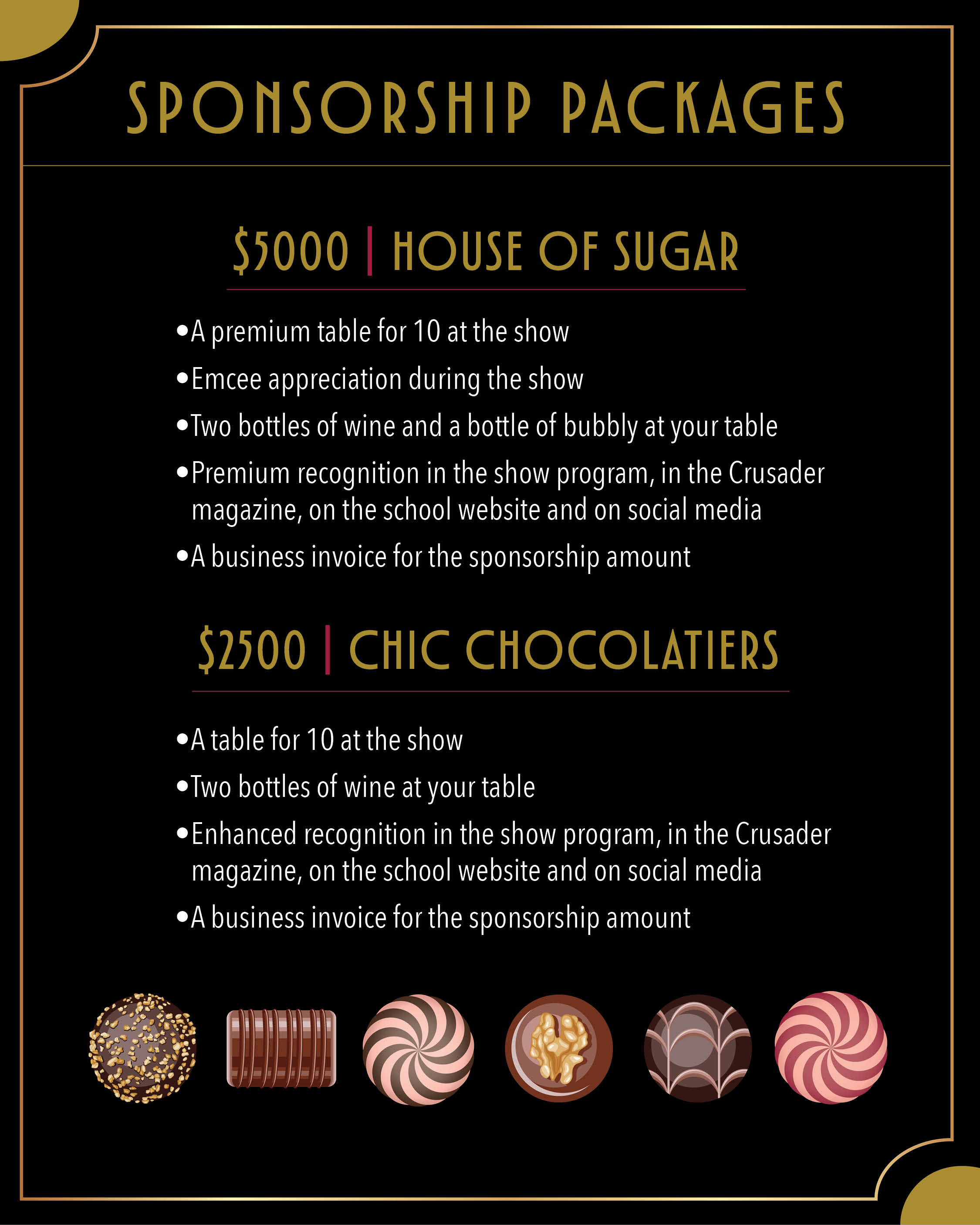 SPONSORSHIP PACKAGES

$5000 | HOUSE OF SUGAR

• A premium table for 10 at the show
• Emcee appreciation during the show
• Two bottles of wine and a bottle of bubbly at your table
• Premium recognition in the show program, in the Crusader magazine, on the school website and on social media
• A business invoice for the sponsorship amount

$2500 | CHIC CHOCOLATIERS

• A table for 10 at the show
• Two bottles of wine at your table
• Enhanced recognition in the show program, in the Crusader magazine, on the school website and on social media
• A business invoice for the sponsorship amount